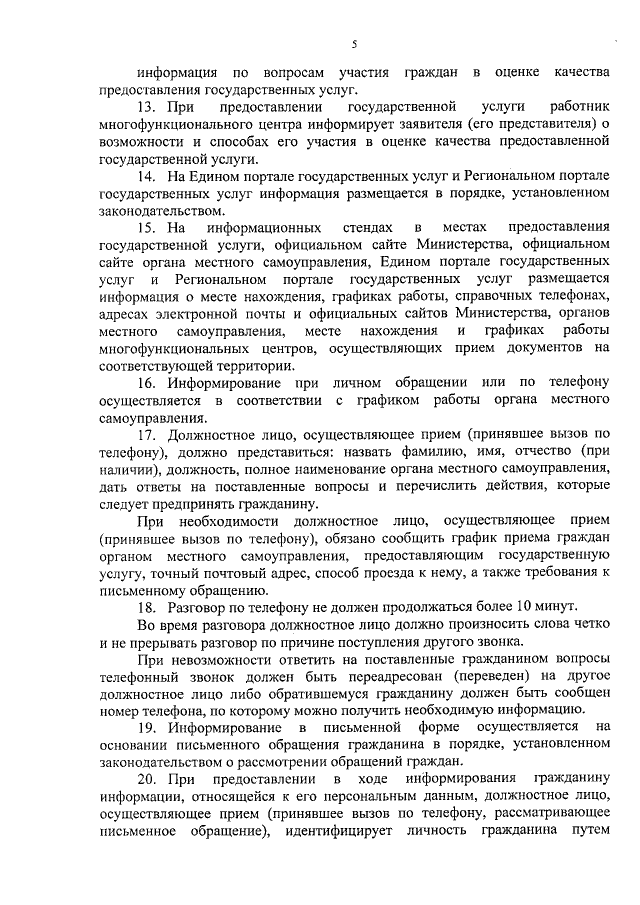 5

информация по вопросам участия граждан в оценке качества предоставления государственных услуг.

13. При предоставлении государственной услуги работник многофункционального центра информирует заявителя (его представителя) о возможности и способах его участия в оценке качества предоставленной государственной услуги.

14. На Едином портале государственных услуг и Региональном портале государственных услуг информация размещается в порядке, установленном законодательством.

15. На информационных стендах в местах предоставления государственной услуги, официальном сайте Министерства, официальном сайте органа местного самоуправления, Едином портале государственных услуг и Региональном портале государственных услуг размещается информация о месте нахождения, графиках работы, справочных телефонах, адресах электронной почты и официальных сайтов Министерства, органов местного самоуправления, месте нахождения и графиках работы многофункциональных центров, осуществляющих прием документов на соответствующей территории.

16. Информирование при личном обращении или по телефону осуществляется в соответствии с графиком работы органа местного самоуправления.

17. Должностное лицо, осуществляющее прием (принявшее вызов по телефону), должно представиться: назвать фамилию, имя, отчество (при наличии), должность, полное наименование органа местного самоуправления, дать ответы на поставленные вопросы и перечислить действия, которые следует предпринять гражданину.

При необходимости должностное лицо, осуществляющее прием (принявшее вызов по телефону), обязано сообщить график приема граждан органом местного самоуправления, предоставляющим государственную услугу, точный почтовый адрес, способ проезда к нему, а также требования к письменному обращению.

18. Разговор по телефону не должен продолжаться более 10 минут.

Во время разговора должностное лицо должно произносить слова четко и не прерывать разговор по причине поступления другого звонка.

При невозможности ответить на поставленные гражданином вопросы телефонный звонок должен быть переадресован (переведен) на другое должностное лицо либо обратившемуся гражданину должен быть сообщен номер телефона, по которому можно получить необходимую информацию.

19. Информирование в письменной форме осуществляется на основании письменного обращения гражданина в порядке, установленном законодательством о рассмотрении обращений граждан.

20. При предоставлении в ходе информирования гражданину информации, относящейся к его персональным данным, должностное лицо, осуществляющее прием (принявшее вызов по телефону, рассматривающее письменное обращение), идентифицирует личность гражданина путем